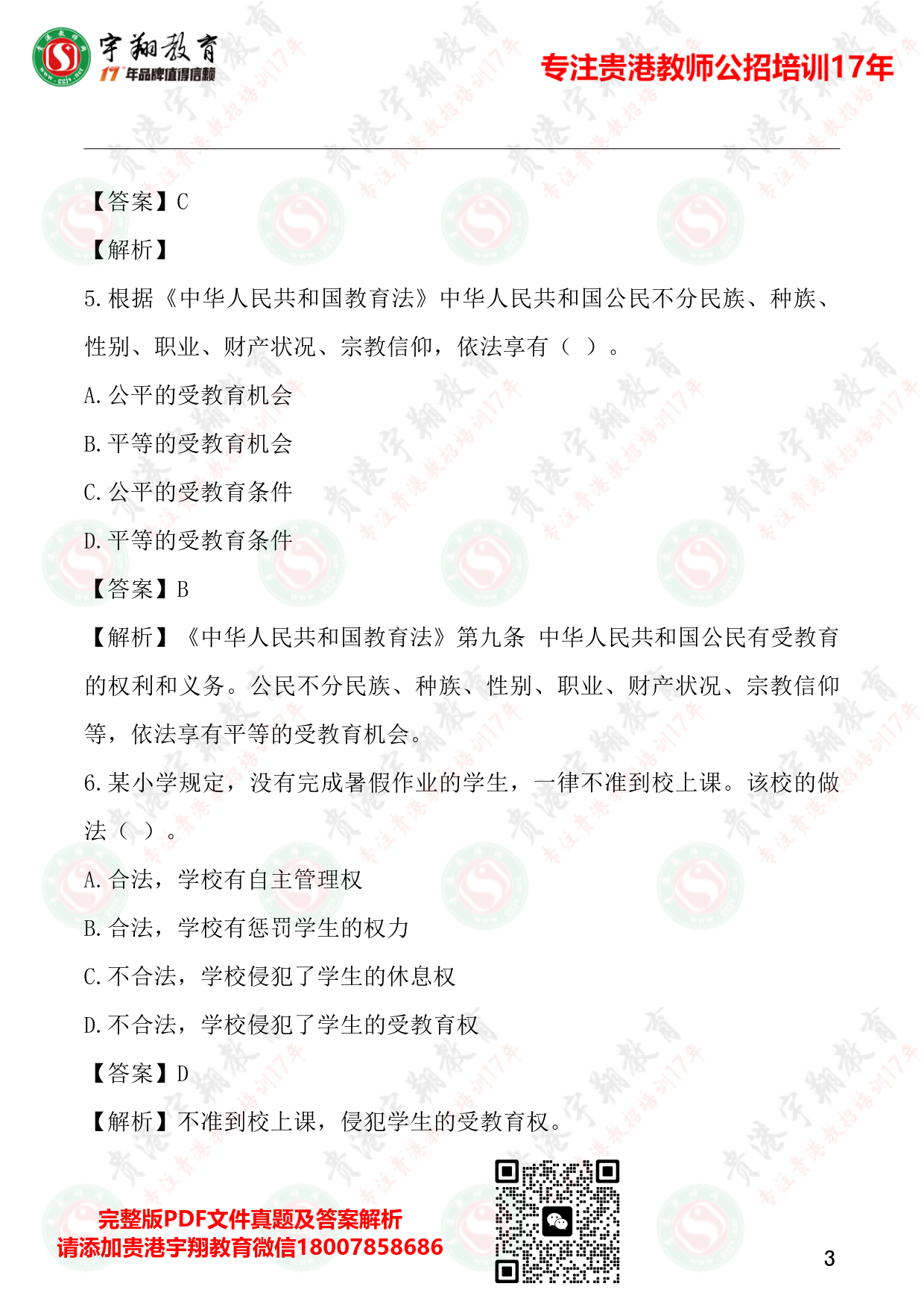 宇翔教育
17年品牌值得信赖

专注贵港教师公招培训17年

【答案】C

【解析】

5.根据《中华人民共和国教育法》中华人民共和国公民不分民族、种族、性别、职业、财产状况、宗教信仰，依法享有（ ）。

A.公平的受教育机会

B.平等的受教育机会

C.公平的受教育条件

D.平等的受教育条件

【答案】B

【解析】《中华人民共和国教育法》第九条 中华人民共和国公民有受教育的权利和义务。公民不分民族、种族、性别、职业、财产状况、宗教信仰等，依法享有平等的受教育机会。

6.某小学规定，没有完成暑假作业的学生，一律不准到校上课。该校的做法（ ）。

A.合法，学校有自主管理权

B.合法，学校有惩罚学生的权力

C.不合法，学校侵犯了学生的休息权

D.不合法，学校侵犯了学生的受教育权

【答案】D

【解析】不准到校上课，侵犯学生的受教育权。

完整版PDF文件真题及答案解析
请添加贵港宇翔教育微信18007858686

3